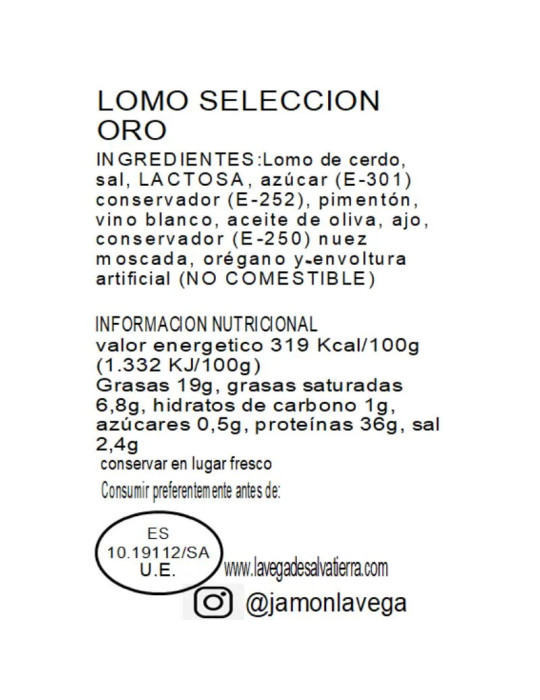 LOMO SELECCION ORO

INGREDIENTES:Lomo de cerdo, sal, LACTOSA, azúcar (E-301) conservador (E-252), pimentón, vino blanco, aceite de oliva, ajo, conservador (E-250) nuez moscada, orégano y envoltura artificial (NO COMESTIBLE)

INFORMACION NUTRICIONAL
valor energetico 319 Kcal/100g (1.332 KJ/100g)
Grasas 19g, grasas saturadas 6,8g, hidratos de carbono 1g, azúcares 0,5g, proteínas 36g, sal 2,4g
conservar en lugar fresco
Consumir preferentemente antes de:

ES
10.19112/SA
U.E.

www.lavegadesalvatierra.com
@jamonlavega